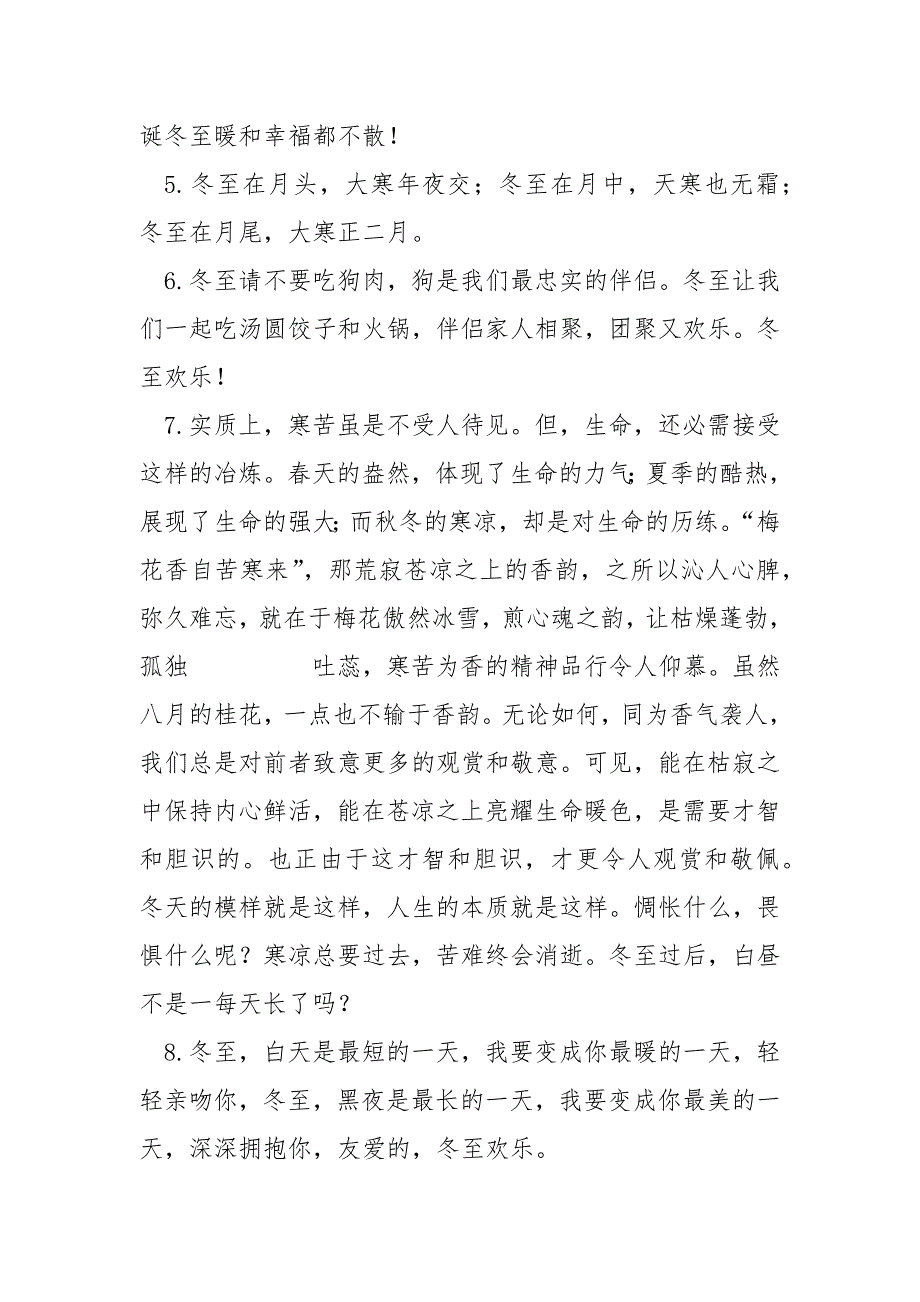 诞冬至暖和幸福都不散！

5.冬至在月头，大寒年夜交；冬至在月中，天寒也无霜；冬至在月尾，大寒正二月。

6.冬至请不要吃狗肉，狗是我们最忠实的伴侣。冬至让我们一起吃汤圆饺子和火锅，伴侣家人相聚，团聚又欢乐。冬至欢乐！

7.实质上，寒苦虽是不受人待见。但，生命，还必需接受这样的冶炼。春天的盎然，体现了生命的力气;夏季的酷热，展现了生命的强大;而秋冬的寒凉，却是对生命的历练。“梅花香自苦寒来”，那荒寂苍凉之上的香韵，之所以沁人心脾，弥久难忘，就在于梅花傲然冰雪，煎心魂之韵，让枯燥蓬勃，孤独　　　　吐蕊，寒苦为香的精神品行令人仰慕。虽然八月的桂花，一点也不输于香韵。无论如何，同为香气袭人，我们总是对前者致意更多的观赏和敬意。可见，能在枯寂之中保持内心鲜活，能在苍凉之上亮耀生命暖色，是需要才智和胆识的。也正由于这才智和胆识，才更令人观赏和敬佩。冬天的模样就是这样，人生的本质就是这样。惆怅什么，畏惧什么呢？寒凉总要过去，苦难终会消逝。冬至过后，白昼不是一每天长了吗？

8.冬至，白天是最短的一天，我要变成你最暖的一天，轻轻亲吻你，冬至，黑夜是最长的一天，我要变成你最美的一天，深深拥抱你，友爱的，冬至欢乐。